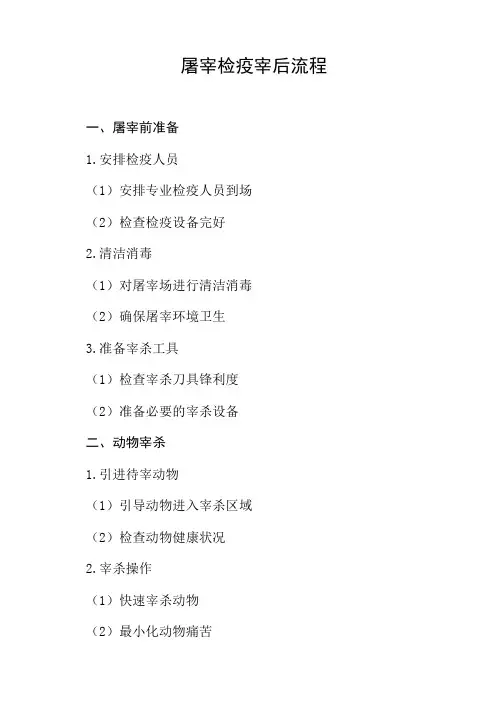 屠宰检疫宰后流程

一、屠宰前准备

1.安排检疫人员

（1）安排专业检疫人员到场

（2）检查检疫设备完好

2.清洁消毒

（1）对屠宰场进行清洁消毒

（2）确保屠宰环境卫生

3.准备宰杀工具

（1）检查宰杀刀具锋利度

（2）准备必要的宰杀设备

二、动物宰杀

1.引进待宰动物

（1）引导动物进入宰杀区域

（2）检查动物健康状况

2.宰杀操作

（1）快速宰杀动物

（2）最小化动物痛苦